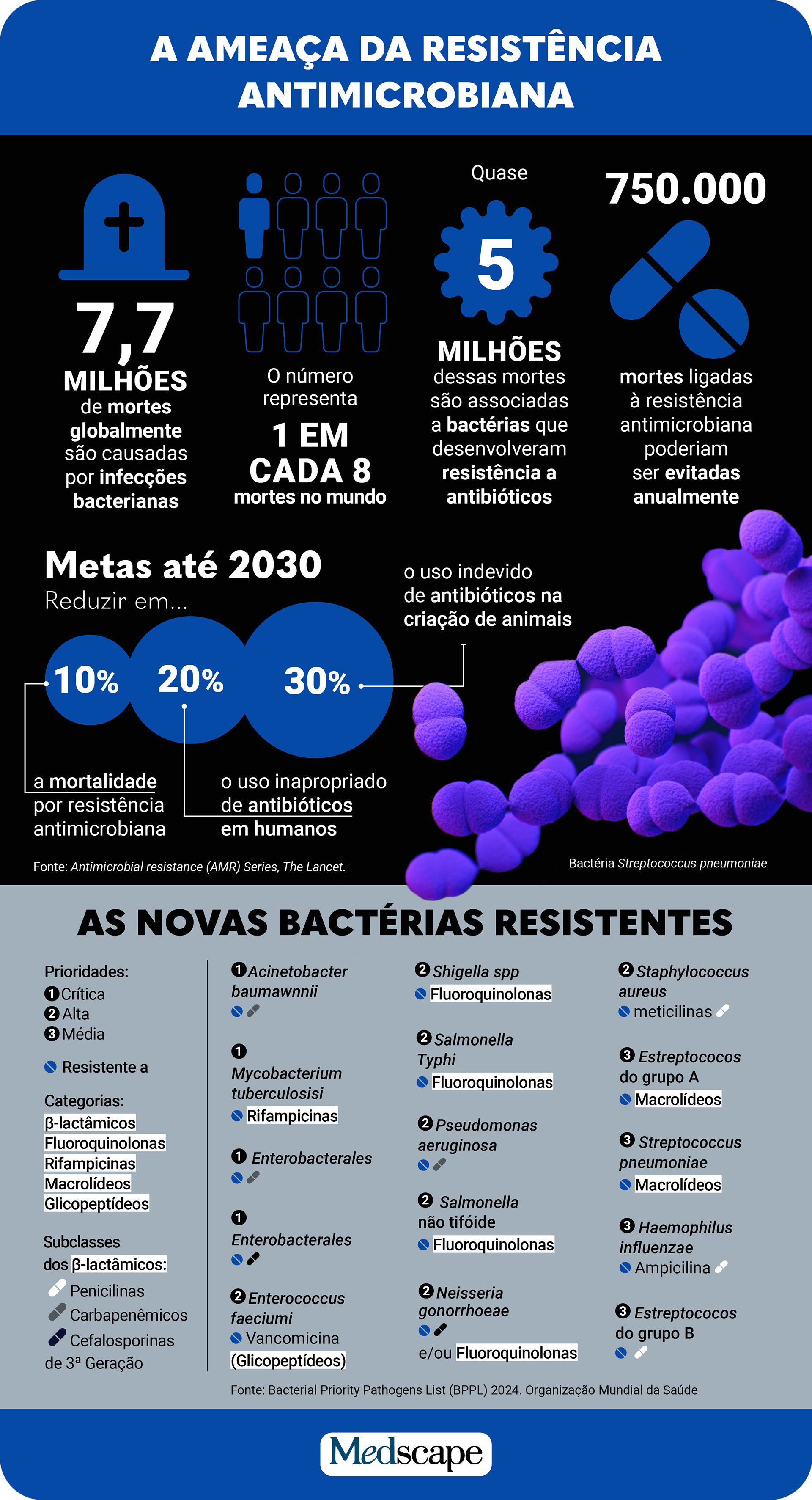 A AMEAÇA DA RESISTÊNCIA ANTIMICROBIANA

7,7 MILHÕES de mortes globalmente são causadas por infecções bacterianas

O número representa 1 EM CADA 8 mortes no mundo

Quase 5 MILHÕES dessas mortes são associadas a bactérias que desenvolveram resistência a antibióticos

750.000 mortes ligadas à resistência antimicrobiana poderiam ser evitadas anualmente

Metas até 2030
Reduzir em...

10% 20% 30%

a mortalidade por resistência antimicrobiana

o uso inapropriado de antibióticos em humanos

o uso indevido de antibióticos na criação de animais

Fonte: Antimicrobial resistance (AMR) Series, The Lancet.

Bactéria Streptococcus pneumoniae

AS NOVAS BACTÉRIAS RESISTENTES

Prioridades:
1 Crítica
2 Alta
3 Média

Resistente a

Categorias:
β-lactâmicos
Fluoroquinolonas
Rifampicinas
Macrolídeos
Glicopeptídeos

Subclasses dos β-lactâmicos:
Penicilinas
Carbapenêmicos
Cefalosporinas de 3ª Geração

1 Acinetobacter baumawnnii

1 Mycobacterium tuberculosisi
Rifampicinas

1 Enterobacterales

1 Enterobacterales

2 Enterococcus faeciumi
Vancomicina (Glicopeptídeos)

2 Shigella spp
Fluoroquinolonas

2 Salmonella Typhi
Fluoroquinolonas

2 Pseudomonas aeruginosa

2 Salmonella não tifóide
Fluoroquinolonas

2 Neisseria gonorrhoeae
e/ou Fluoroquinolonas

2 Staphylococcus aureus
meticilinas

3 Estreptococos do grupo A
Macrolídeos

3 Streptococcus pneumoniae
Macrolídeos

3 Haemophilus influenzae
Ampicilina

3 Estreptococos do grupo B

Fonte: Bacterial Priority Pathogens List (BPPL) 2024. Organização Mundial da Saúde

Medscape